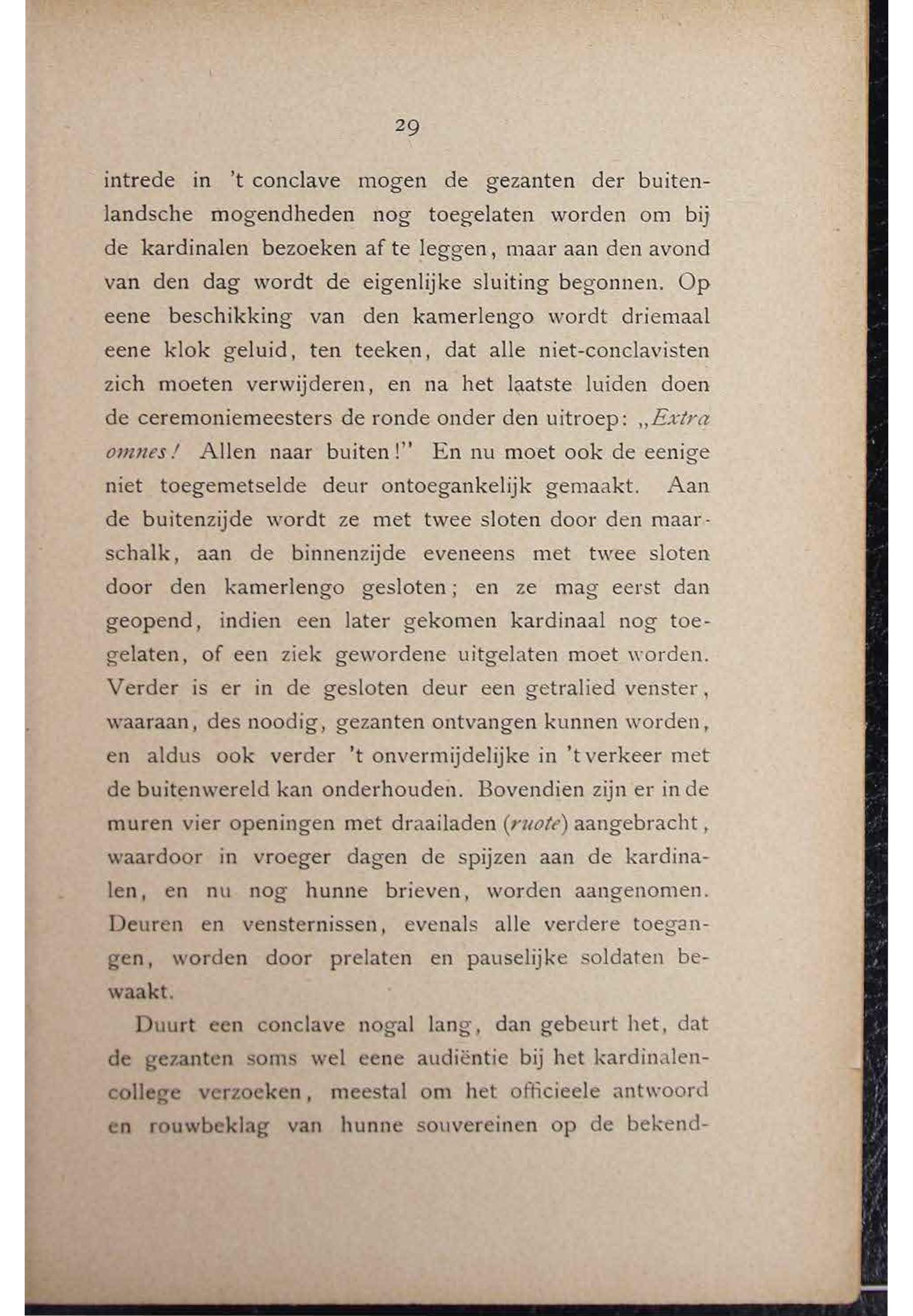 29

intrede in 't conclave mogen de gezanten der buitenlandsche mogendheden nog toegelaten worden om bij de kardinalen bezoeken af te leggen, maar aan den avond van den dag wordt de eigenlijke sluiting begonnen. Op eene beschikking van den kamerlengo wordt driemaal eene klok geluid, ten teeken, dat alle niet-conclavisten zich moeten verwijderen, en na het laatste luiden doen de ceremoniemeesters de ronde onder den uitroep: „Extra omnes! Allen naar buiten!" En nu moet ook de eenige niet toegemetselde deur ontoegankelijk gemaakt. Aan de buitenzijde wordt ze met twee sloten door den maarschalk, aan de binnenzijde eveneens met twee sloten door den kamerlengo gesloten; en ze mag eerst dan geopend, indien een later gekomen kardinaal nog toegelaten, of een ziek gewordene uitgelaten moet worden. Verder is er in de gesloten deur een getralied venster, waaraan, des noodig, gezanten ontvangen kunnen worden, en aldus ook verder 't onvermijdelijke in 't verkeer met de buitenwereld kan onderhouden. Bovendien zijn er in de muren vier openingen met draailaden (ruote) aangebracht, waardoor in vroeger dagen de spijzen aan de kardinalen, en nu nog hunne brieven, worden aangenomen. Deuren en vensternissen, evenals alle verdere toegangen, worden door prelaten en pauselijke soldaten bewaakt.

Duurt een conclave nogal lang, dan gebeurt het, dat de gezanten soms wel eene audiëntie bij het kardinalencollege verzoeken, meestal om het officieele antwoord en rouwbeklag van hunne souvereinen op de bekend-